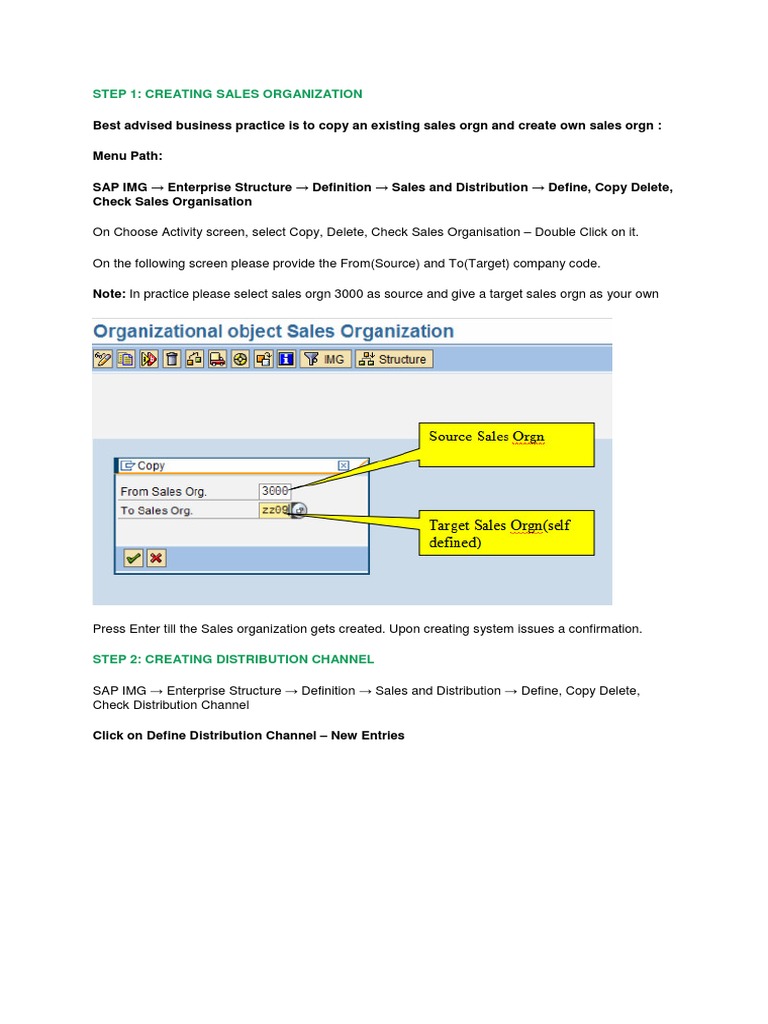 STEP 1: CREATING SALES ORGANIZATION

Best advised business practice is to copy an existing sales orgn and create own sales orgn :

Menu Path:

SAP IMG → Enterprise Structure → Definition → Sales and Distribution → Define, Copy Delete, Check Sales Organisation

On Choose Activity screen, select Copy, Delete, Check Sales Organisation – Double Click on it.

On the following screen please provide the From(Source) and To(Target) company code.

Note: In practice please select sales orgn 3000 as source and give a target sales orgn as your own

Organizational object Sales Organization

IMG Structure

Copy

From Sales Org. 3000

To Sales Org. zz09

Source Sales Orgn

Target Sales Orgn(self defined)

Press Enter till the Sales organization gets created. Upon creating system issues a confirmation.

STEP 2: CREATING DISTRIBUTION CHANNEL

SAP IMG → Enterprise Structure → Definition → Sales and Distribution → Define, Copy Delete, Check Distribution Channel

Click on Define Distribution Channel – New Entries